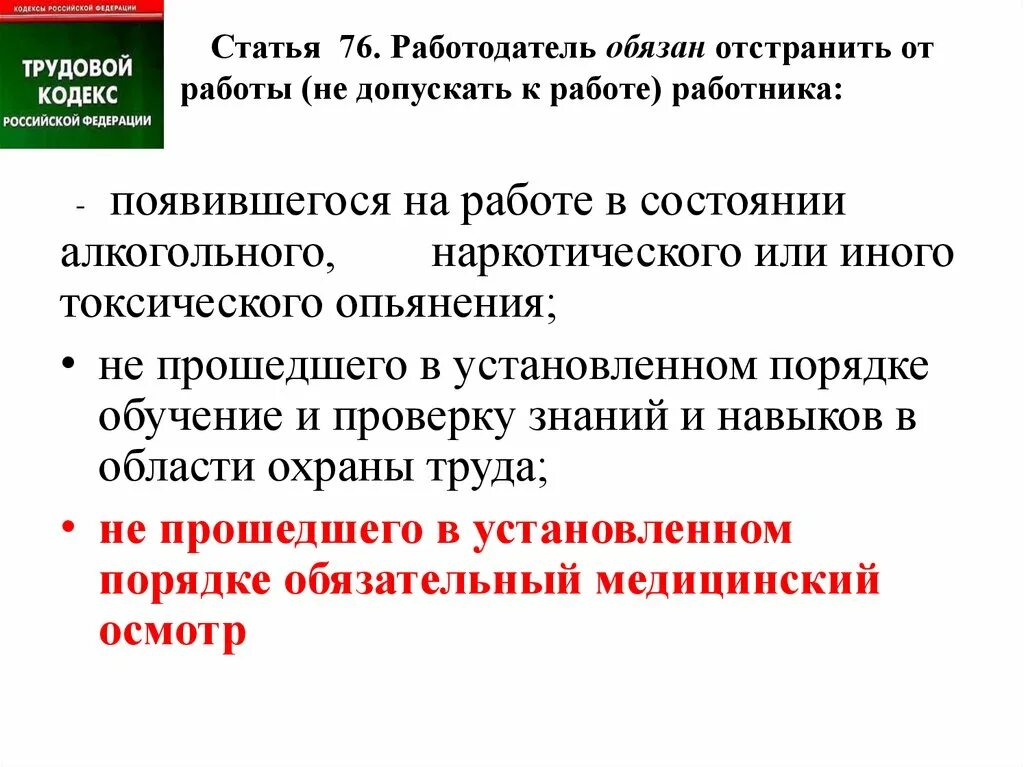 КОДЕКСЫ РОССИЙСКОЙ ФЕДЕРАЦИИ

ТРУДОВОЙ КОДЕКС РОССИЙСКОЙ ФЕДЕРАЦИИ

Статья 76. Работодатель обязан отстранить от работы (не допускать к работе) работника:

- появившегося на работе в состоянии алкогольного, наркотического или иного токсического опьянения;

• не прошедшего в установленном порядке обучение и проверку знаний и навыков в области охраны труда;

• не прошедшего в установленном порядке обязательный медицинский осмотр